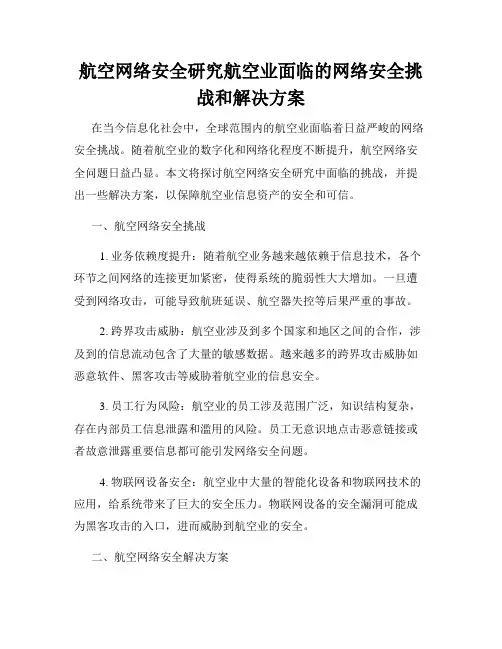 航空网络安全研究航空业面临的网络安全挑战和解决方案

在当今信息化社会中，全球范围内的航空业面临着日益严峻的网络安全挑战。随着航空业的数字化和网络化程度不断提升，航空网络安全问题日益凸显。本文将探讨航空网络安全研究中面临的挑战，并提出一些解决方案，以保障航空业信息资产的安全和可信。

一、航空网络安全挑战

1. 业务依赖度提升：随着航空业务越来越依赖于信息技术，各个环节之间网络的连接更加紧密，使得系统的脆弱性大大增加。一旦遭受到网络攻击，可能导致航班延误、航空器失控等后果严重的事故。

2. 跨界攻击威胁：航空业涉及到多个国家和地区之间的合作，涉及到的信息流动包含了大量的敏感数据。越来越多的跨界攻击威胁如恶意软件、黑客攻击等威胁着航空业的信息安全。

3. 员工行为风险：航空业的员工涉及范围广泛，知识结构复杂，存在内部员工信息泄露和滥用的风险。员工无意识地点击恶意链接或者故意泄露重要信息都可能引发网络安全问题。

4. 物联网设备安全：航空业中大量的智能化设备和物联网技术的应用，给系统带来了巨大的安全压力。物联网设备的安全漏洞可能成为黑客攻击的入口，进而威胁到航空业的安全。

二、航空网络安全解决方案